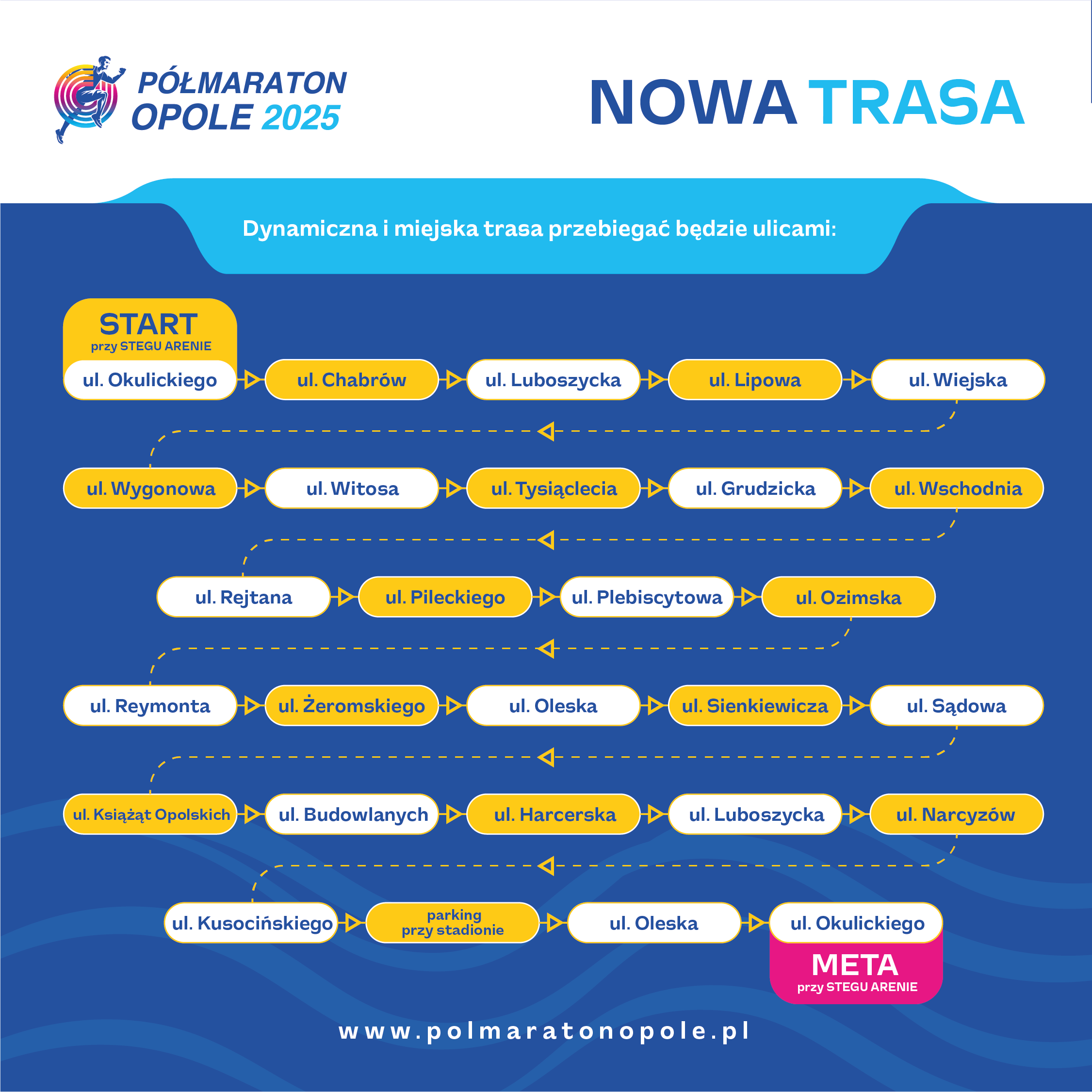 PÓŁMARATON OPOLE 2025

NOWA TRASA

Dynamiczna i miejska trasa przebiegać będzie ulicami:

START
przy STEGU ARENIE

ul. Okulickiego
ul. Chabrów
ul. Luboszycka
ul. Lipowa
ul. Wiejska

ul. Wygonowa
ul. Witosa
ul. Tysiąclecia
ul. Grudzicka
ul. Wschodnia

ul. Rejtana
ul. Pileckiego
ul. Plebiscytowa
ul. Ozimska

ul. Reymonta
ul. Żeromskiego
ul. Oleska
ul. Sienkiewicza
ul. Sądowa

ul. Książąt Opolskich
ul. Budowlanych
ul. Harcerska
ul. Luboszycka
ul. Narcyzów

ul. Kusocińskiego
parking przy stadionie
ul. Oleska
ul. Okulickiego

META
przy STEGU ARENIE

www.polmaratonopole.pl